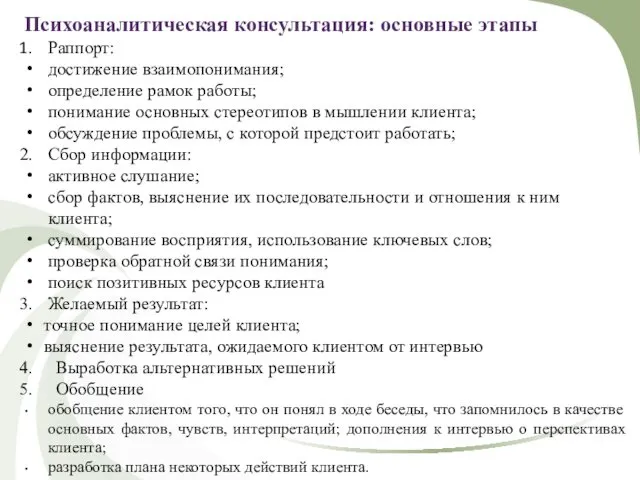 Психоаналитическая консультация: основные этапы

1. Раппорт:
• достижение взаимопонимания;
• определение рамок работы;
• понимание основных стереотипов в мышлении клиента;
• обсуждение проблемы, с которой предстоит работать;
2. Сбор информации:
• активное слушание;
• сбор фактов, выяснение их последовательности и отношения к ним клиента;
• суммирование восприятия, использование ключевых слов;
• проверка обратной связи понимания;
• поиск позитивных ресурсов клиента
3. Желаемый результат:
• точное понимание целей клиента;
• выяснение результата, ожидаемого клиентом от интервью
4. Выработка альтернативных решений
5. Обобщение
• обобщение клиентом того, что он понял в ходе беседы, что запомнилось в качестве основных фактов, чувств, интерпретаций; дополнения к интервью о перспективах клиента;
• разработка плана некоторых действий клиента.